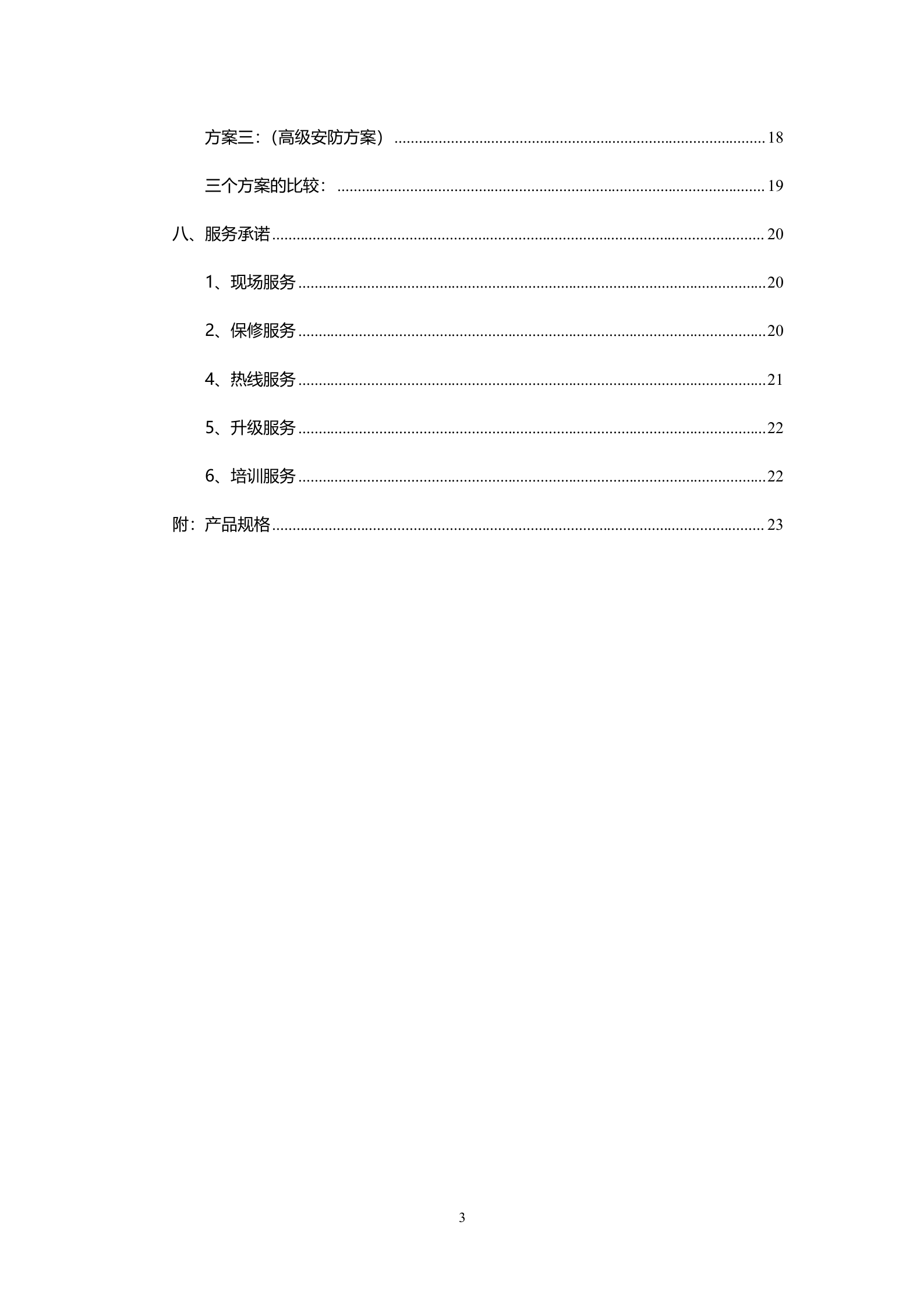 方案三：（高级安防方案） 18

三个方案的比较： 19

八、服务承诺 20

1、现场服务 20

2、保修服务 20

4、热线服务 21

5、升级服务 22

6、培训服务 22

附：产品规格 23

3